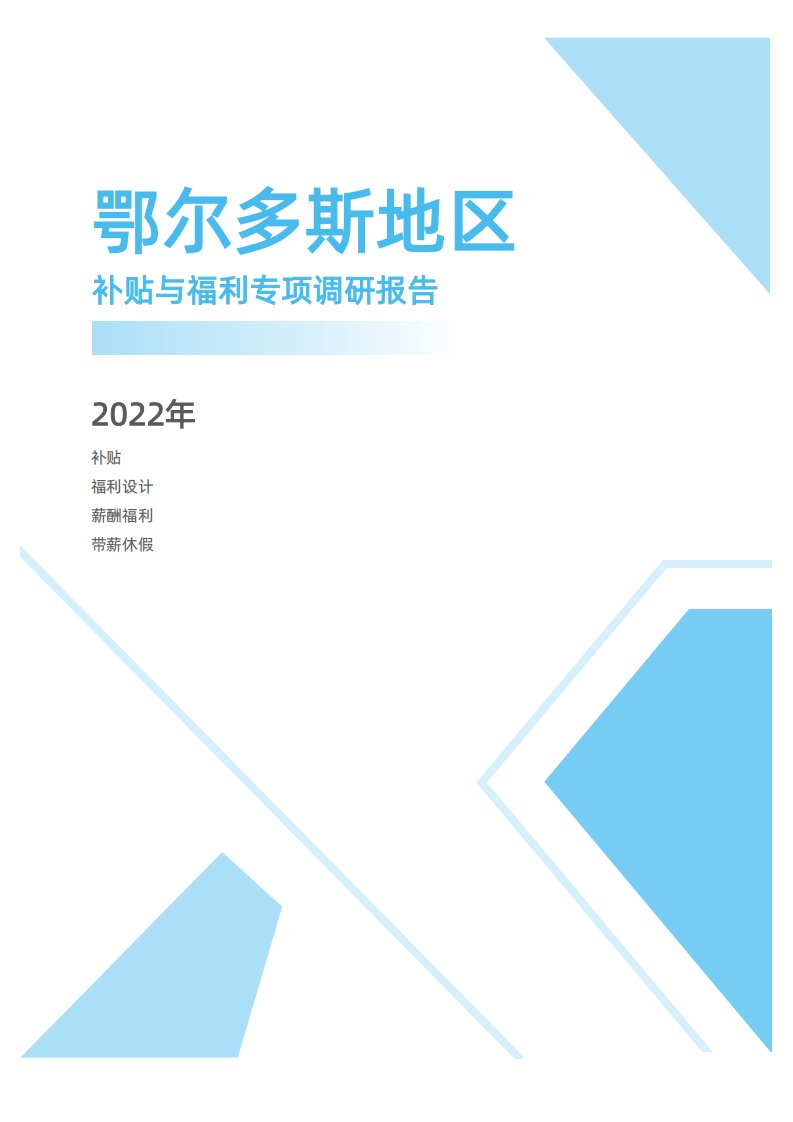 鄂尔多斯地区

补贴与福利专项调研报告

2022年

补贴
福利设计
薪酬福利
带薪休假